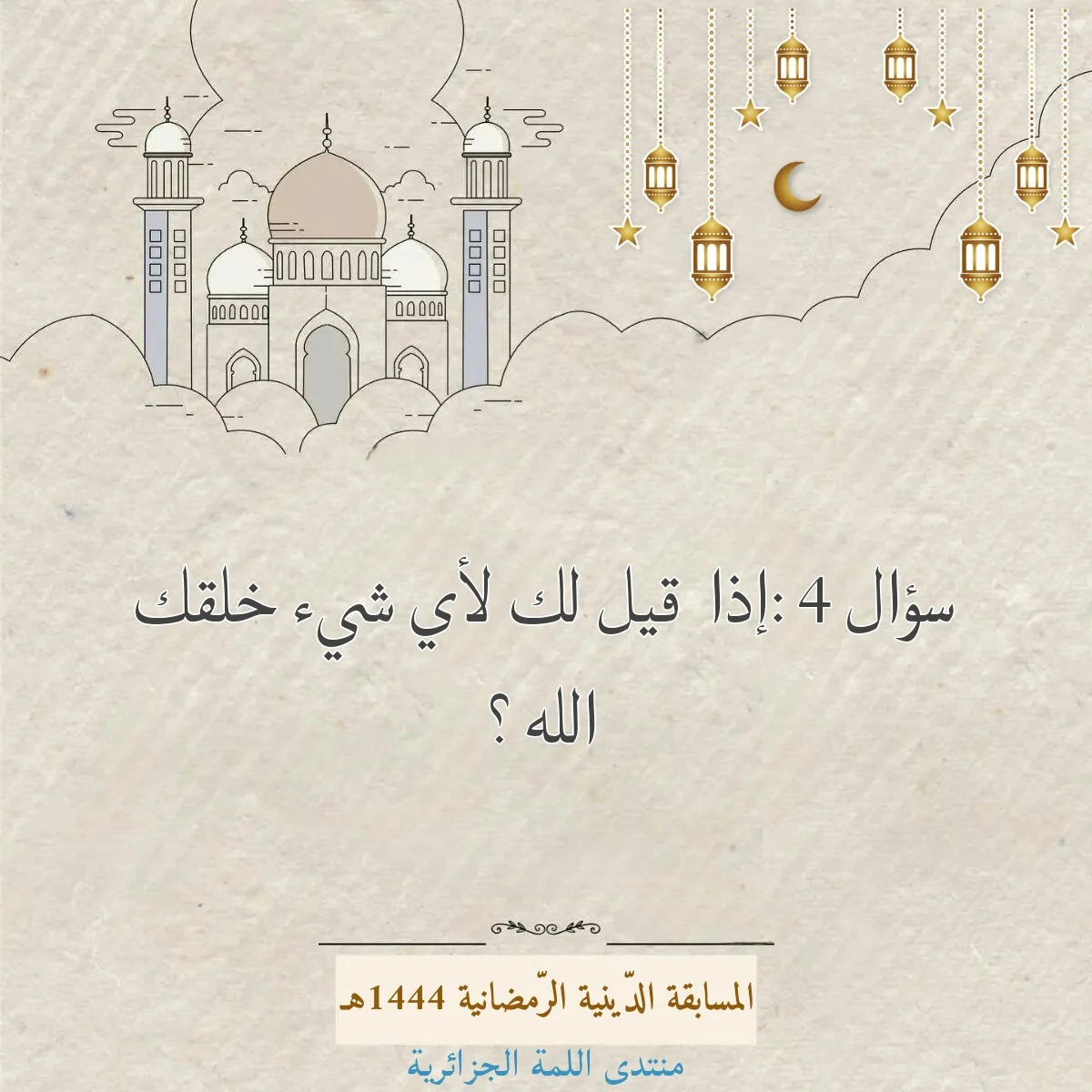 سؤال 4 :إذا قيل لك لأي شيء خلقك الله ؟

المسابقة الدّينية الرّمضانية 1444هـ

منتدى اللمة الجزائرية